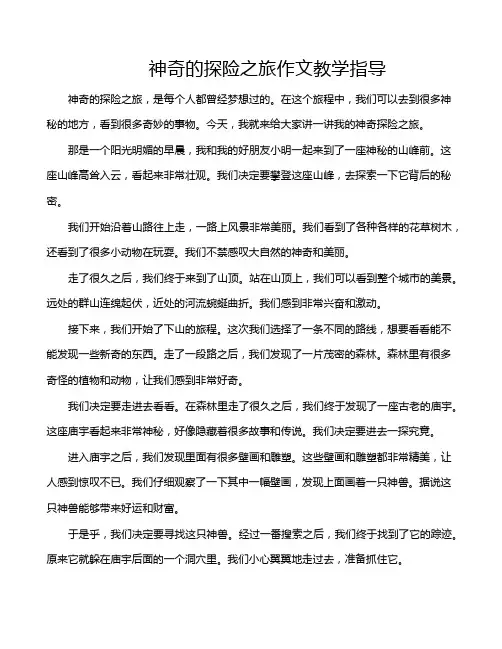 神奇的探险之旅作文教学指导

神奇的探险之旅，是每个人都曾经梦想过的。在这个旅程中，我们可以去到很多神秘的地方，看到很多奇妙的事物。今天，我就来给大家讲一讲我的神奇探险之旅。

那是一个阳光明媚的早晨，我和我的好朋友小明一起来到了一座神秘的山峰前。这座山峰高耸入云，看起来非常壮观。我们决定要攀登这座山峰，去探索一下它背后的秘密。

我们开始沿着山路往上走，一路上风景非常美丽。我们看到了各种各样的花草树木，还看到了很多小动物在玩耍。我们不禁感叹大自然的神奇和美丽。

走了很久之后，我们终于来到了山顶。站在山顶上，我们可以看到整个城市的美景。远处的群山连绵起伏，近处的河流蜿蜒曲折。我们感到非常兴奋和激动。

接下来，我们开始了下山的旅程。这次我们选择了一条不同的路线，想要看看能不能发现一些新奇的东西。走了一段路之后，我们发现了一片茂密的森林。森林里有很多奇怪的植物和动物，让我们感到非常好奇。

我们决定要走进去看看。在森林里走了很久之后，我们终于发现了一座古老的庙宇。这座庙宇看起来非常神秘，好像隐藏着很多故事和传说。我们决定要进去一探究竟。

进入庙宇之后，我们发现里面有很多壁画和雕塑。这些壁画和雕塑都非常精美，让人感到惊叹不已。我们仔细观察了一下其中一幅壁画，发现上面画着一只神兽。据说这只神兽能够带来好运和财富。

于是乎，我们决定要寻找这只神兽。经过一番搜索之后，我们终于找到了它的踪迹。原来它就躲在庙宇后面的一个洞穴里。我们小心翼翼地走过去，准备抓住它。